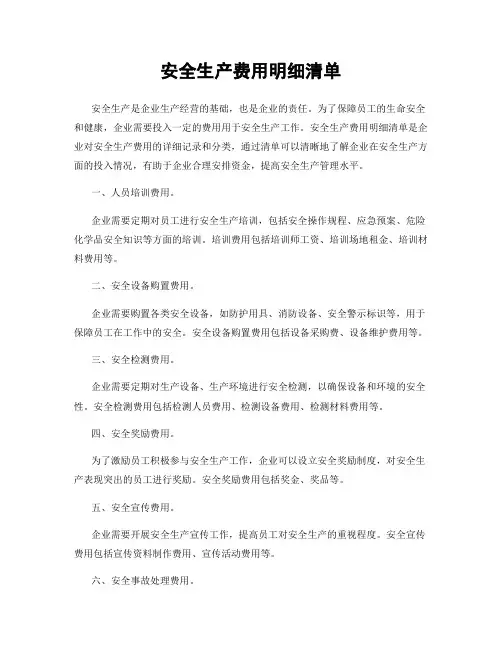 安全生产费用明细清单

安全生产是企业生产经营的基础，也是企业的责任。为了保障员工的生命安全和健康，企业需要投入一定的费用用于安全生产工作。安全生产费用明细清单是企业对安全生产费用的详细记录和分类，通过清单可以清晰地了解企业在安全生产方面的投入情况，有助于企业合理安排资金，提高安全生产管理水平。

一、人员培训费用。

企业需要定期对员工进行安全生产培训，包括安全操作规程、应急预案、危险化学品安全知识等方面的培训。培训费用包括培训师工资、培训场地租金、培训材料费用等。

二、安全设备购置费用。

企业需要购置各类安全设备，如防护用具、消防设备、安全警示标识等，用于保障员工在工作中的安全。安全设备购置费用包括设备采购费、设备维护费用等。

三、安全检测费用。

企业需要定期对生产设备、生产环境进行安全检测，以确保设备和环境的安全性。安全检测费用包括检测人员费用、检测设备费用、检测材料费用等。

四、安全奖励费用。

为了激励员工积极参与安全生产工作，企业可以设立安全奖励制度，对安全生产表现突出的员工进行奖励。安全奖励费用包括奖金、奖品等。

五、安全宣传费用。

企业需要开展安全生产宣传工作，提高员工对安全生产的重视程度。安全宣传费用包括宣传资料制作费用、宣传活动费用等。

六、安全事故处理费用。